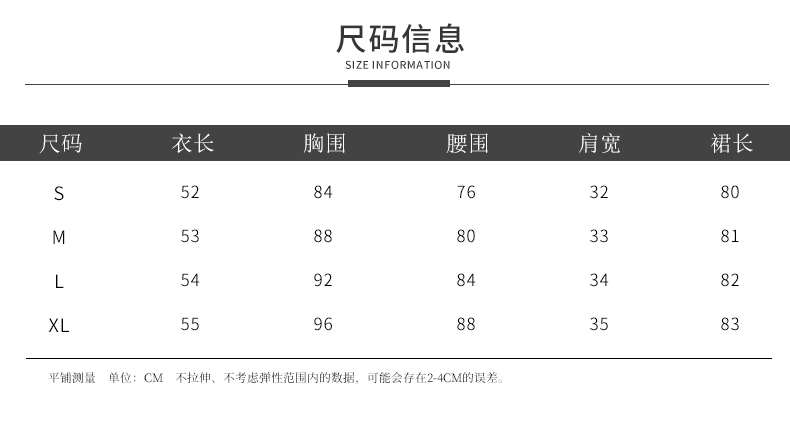 尺码信息
SIZE INFORMATION

| 尺码 | 衣长 | 胸围 | 腰围 | 肩宽 | 裙长 |
|---|---|---|---|---|---|
| S | 52 | 84 | 76 | 32 | 80 |
| M | 53 | 88 | 80 | 33 | 81 |
| L | 54 | 92 | 84 | 34 | 82 |
| XL | 55 | 96 | 88 | 35 | 83 |

平铺测量　单位：CM　不拉伸、不考虑弹性范围内的数据，可能会存在2-4CM的误差。